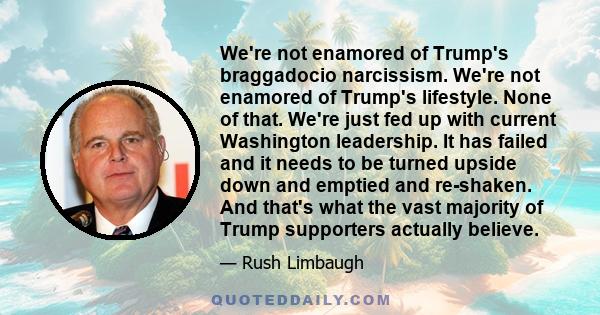 We're not enamored of Trump's braggadocio narcissism. We're not enamored of Trump's lifestyle. None of that. We're just fed up with current Washington leadership. It has failed and it needs to be turned upside down and emptied and re-shaken. And that's what the vast majority of Trump supporters actually believe.

— Rush Limbaugh

QUOTEDDAILY.COM